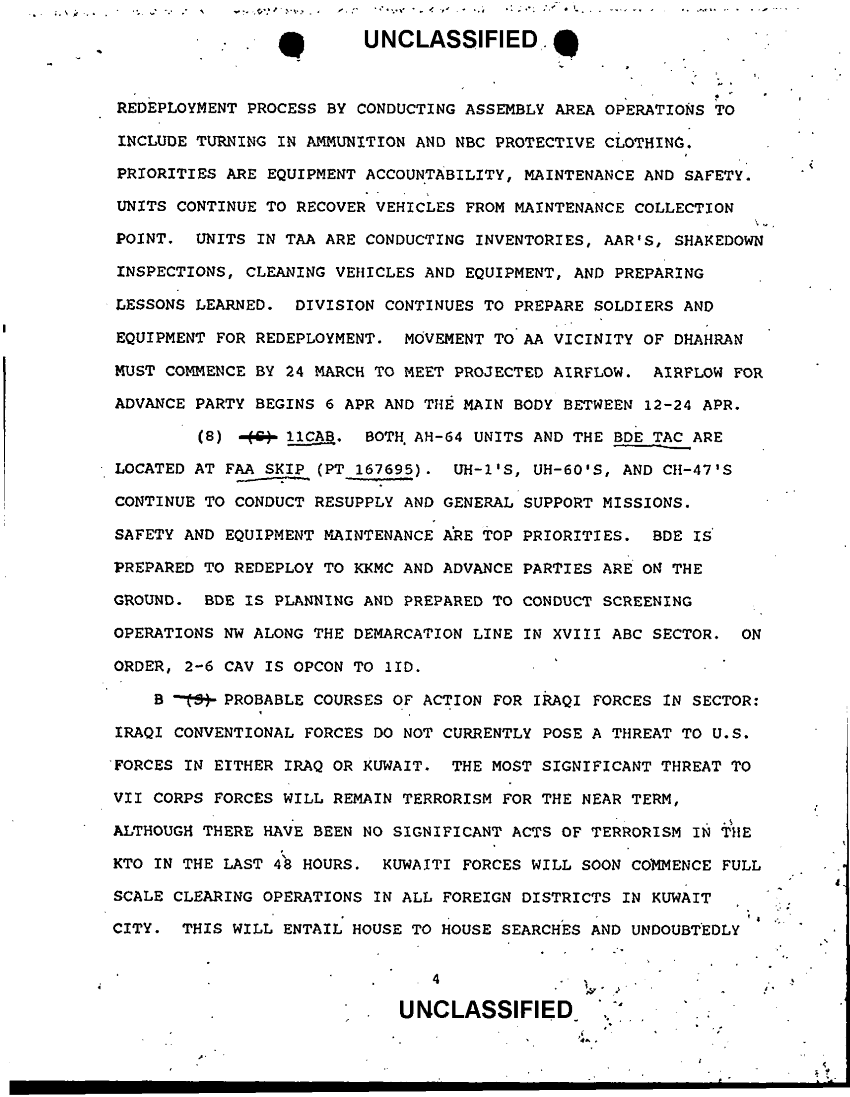 UNCLASSIFIED

REDEPLOYMENT PROCESS BY CONDUCTING ASSEMBLY AREA OPERATIONS TO INCLUDE TURNING IN AMMUNITION AND NBC PROTECTIVE CLOTHING. PRIORITIES ARE EQUIPMENT ACCOUNTABILITY, MAINTENANCE AND SAFETY. UNITS CONTINUE TO RECOVER VEHICLES FROM MAINTENANCE COLLECTION POINT. UNITS IN TAA ARE CONDUCTING INVENTORIES, AAR'S, SHAKEDOWN INSPECTIONS, CLEANING VEHICLES AND EQUIPMENT, AND PREPARING LESSONS LEARNED. DIVISION CONTINUES TO PREPARE SOLDIERS AND EQUIPMENT FOR REDEPLOYMENT. MOVEMENT TO AA VICINITY OF DHAHRAN MUST COMMENCE BY 24 MARCH TO MEET PROJECTED AIRFLOW. AIRFLOW FOR ADVANCE PARTY BEGINS 6 APR AND THE MAIN BODY BETWEEN 12-24 APR.

(8) (S) 11CAB. BOTH AH-64 UNITS AND THE BDE TAC ARE LOCATED AT FAA SKIP (PT 167695). UH-1'S, UH-60'S, AND CH-47'S CONTINUE TO CONDUCT RESUPPLY AND GENERAL SUPPORT MISSIONS. SAFETY AND EQUIPMENT MAINTENANCE ARE TOP PRIORITIES. BDE IS PREPARED TO REDEPLOY TO KKMC AND ADVANCE PARTIES ARE ON THE GROUND. BDE IS PLANNING AND PREPARED TO CONDUCT SCREENING OPERATIONS NW ALONG THE DEMARCATION LINE IN XVIII ABC SECTOR. ON ORDER, 2-6 CAV IS OPCON TO 1ID.

B (S) PROBABLE COURSES OF ACTION FOR IRAQI FORCES IN SECTOR: IRAQI CONVENTIONAL FORCES DO NOT CURRENTLY POSE A THREAT TO U.S. FORCES IN EITHER IRAQ OR KUWAIT. THE MOST SIGNIFICANT THREAT TO VII CORPS FORCES WILL REMAIN TERRORISM FOR THE NEAR TERM, ALTHOUGH THERE HAVE BEEN NO SIGNIFICANT ACTS OF TERRORISM IN THE KTO IN THE LAST 48 HOURS. KUWAITI FORCES WILL SOON COMMENCE FULL SCALE CLEARING OPERATIONS IN ALL FOREIGN DISTRICTS IN KUWAIT CITY. THIS WILL ENTAIL HOUSE TO HOUSE SEARCHES AND UNDOUBTEDLY

4

UNCLASSIFIED